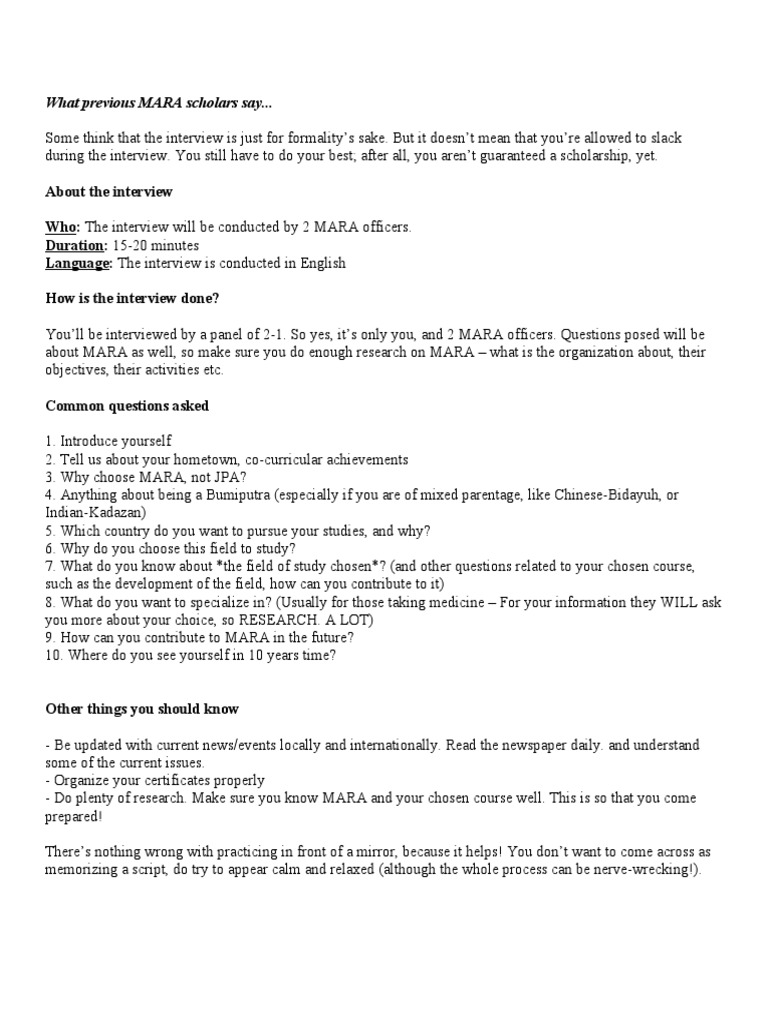 What previous MARA scholars say...

Some think that the interview is just for formality's sake. But it doesn't mean that you're allowed to slack during the interview. You still have to do your best; after all, you aren't guaranteed a scholarship, yet.

About the interview

Who: The interview will be conducted by 2 MARA officers.
Duration: 15-20 minutes
Language: The interview is conducted in English

How is the interview done?

You'll be interviewed by a panel of 2-1. So yes, it's only you, and 2 MARA officers. Questions posed will be about MARA as well, so make sure you do enough research on MARA – what is the organization about, their objectives, their activities etc.

Common questions asked

1. Introduce yourself
2. Tell us about your hometown, co-curricular achievements
3. Why choose MARA, not JPA?
4. Anything about being a Bumiputra (especially if you are of mixed parentage, like Chinese-Bidayuh, or Indian-Kadazan)
5. Which country do you want to pursue your studies, and why?
6. Why do you choose this field to study?
7. What do you know about *the field of study chosen*? (and other questions related to your chosen course, such as the development of the field, how can you contribute to it)
8. What do you want to specialize in? (Usually for those taking medicine – For your information they WILL ask you more about your choice, so RESEARCH. A LOT)
9. How can you contribute to MARA in the future?
10. Where do you see yourself in 10 years time?

Other things you should know

- Be updated with current news/events locally and internationally. Read the newspaper daily. and understand some of the current issues.
- Organize your certificates properly
- Do plenty of research. Make sure you know MARA and your chosen course well. This is so that you come prepared!

There's nothing wrong with practicing in front of a mirror, because it helps! You don't want to come across as memorizing a script, do try to appear calm and relaxed (although the whole process can be nerve-wrecking!).